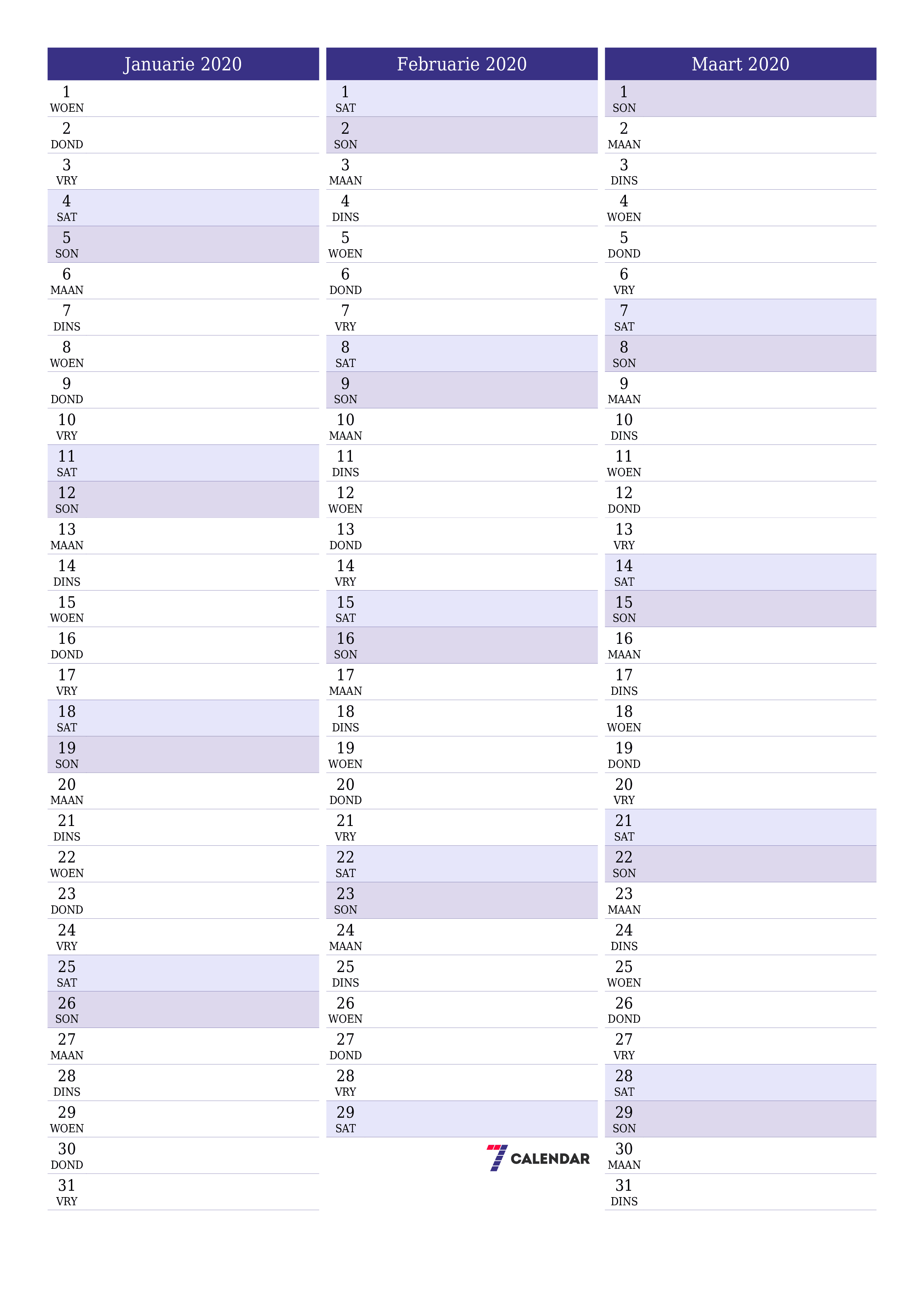 Januarie 2020

1
WOEN
2
DOND
3
VRY
4
SAT
5
SON
6
MAAN
7
DINS
8
WOEN
9
DOND
10
VRY
11
SAT
12
SON
13
MAAN
14
DINS
15
WOEN
16
DOND
17
VRY
18
SAT
19
SON
20
MAAN
21
DINS
22
WOEN
23
DOND
24
VRY
25
SAT
26
SON
27
MAAN
28
DINS
29
WOEN
30
DOND
31
VRY

Februarie 2020

1
SAT
2
SON
3
MAAN
4
DINS
5
WOEN
6
DOND
7
VRY
8
SAT
9
SON
10
MAAN
11
DINS
12
WOEN
13
DOND
14
VRY
15
SAT
16
SON
17
MAAN
18
DINS
19
WOEN
20
DOND
21
VRY
22
SAT
23
SON
24
MAAN
25
DINS
26
WOEN
27
DOND
28
VRY
29
SAT

7 CALENDAR

Maart 2020

1
SON
2
MAAN
3
DINS
4
WOEN
5
DOND
6
VRY
7
SAT
8
SON
9
MAAN
10
DINS
11
WOEN
12
DOND
13
VRY
14
SAT
15
SON
16
MAAN
17
DINS
18
WOEN
19
DOND
20
VRY
21
SAT
22
SON
23
MAAN
24
DINS
25
WOEN
26
DOND
27
VRY
28
SAT
29
SON
30
MAAN
31
DINS